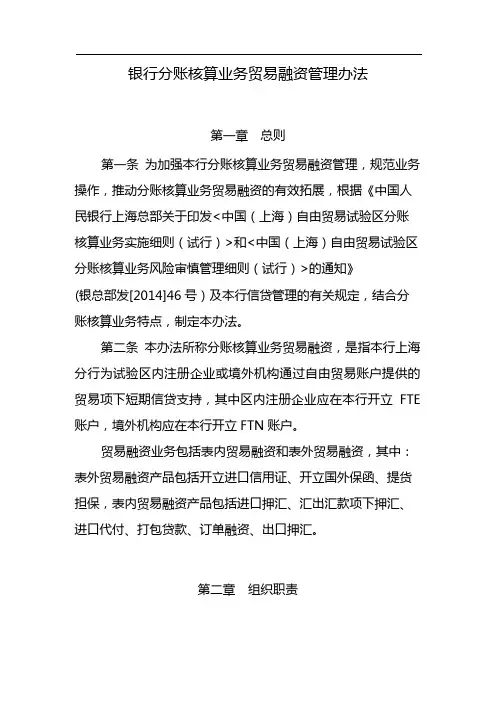 银行分账核算业务贸易融资管理办法

第一章 总则

第一条 为加强本行分账核算业务贸易融资管理，规范业务操作，推动分账核算业务贸易融资的有效拓展，根据《中国人民银行上海总部关于印发<中国（上海）自由贸易试验区分账核算业务实施细则（试行）>和<中国（上海）自由贸易试验区分账核算业务风险审慎管理细则（试行）>的通知》(银总部发[2014]46 号）及本行信贷管理的有关规定，结合分账核算业务特点，制定本办法。

第二条 本办法所称分账核算业务贸易融资，是指本行上海分行为试验区内注册企业或境外机构通过自由贸易账户提供的贸易项下短期信贷支持，其中区内注册企业应在本行开立 FTE 账户，境外机构应在本行开立 FTN 账户。

贸易融资业务包括表内贸易融资和表外贸易融资，其中：表外贸易融资产品包括开立进口信用证、开立国外保函、提货担保，表内贸易融资产品包括进口押汇、汇出汇款项下押汇、进口代付、打包贷款、订单融资、出口押汇。

第二章 组织职责